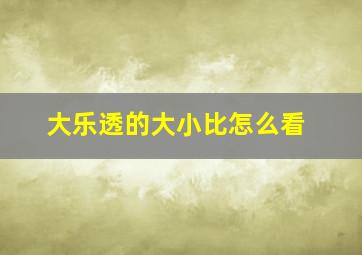 大乐透的大小比怎么看